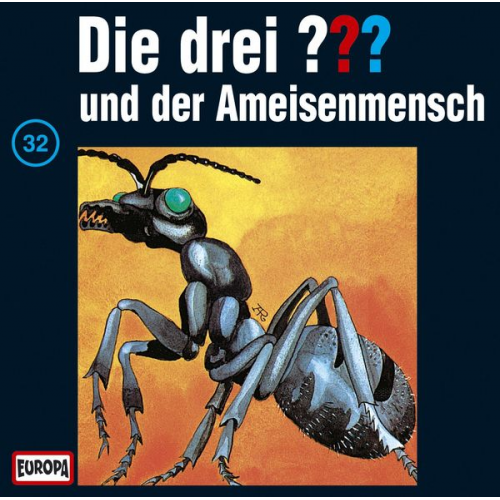 Die drei ???
und der Ameisenmensch

32

EUROPA